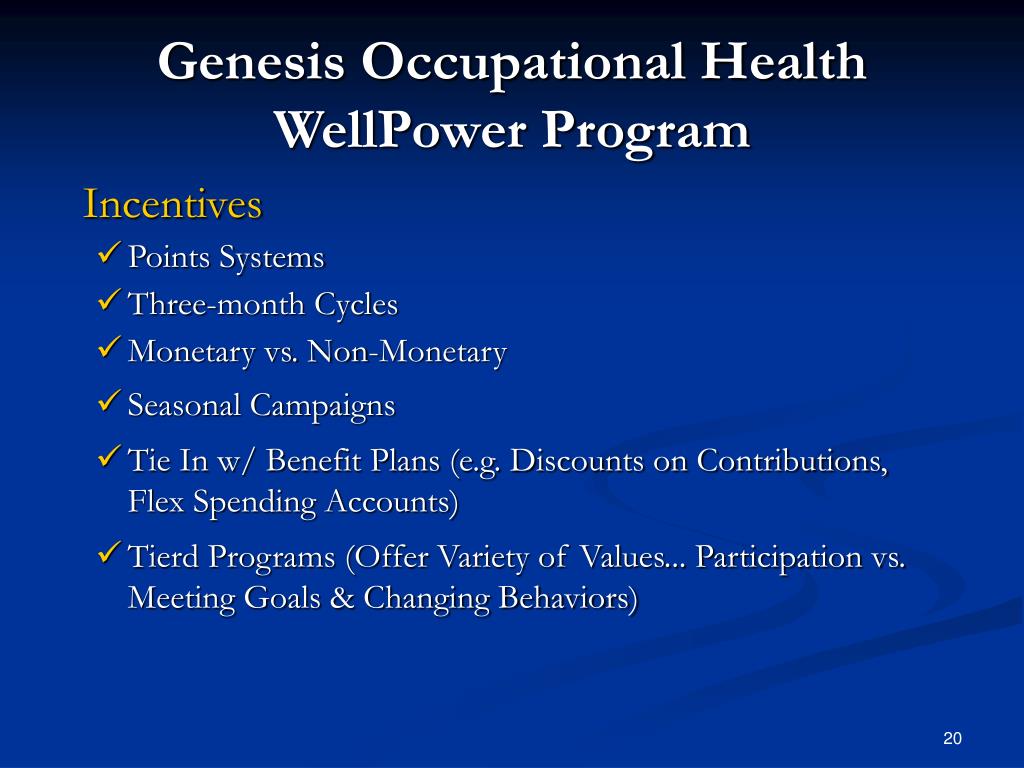 Genesis Occupational Health WellPower Program

Incentives

✓ Points Systems

✓ Three-month Cycles

✓ Monetary vs. Non-Monetary

✓ Seasonal Campaigns

✓ Tie In w/ Benefit Plans (e.g. Discounts on Contributions, Flex Spending Accounts)

✓ Tierd Programs (Offer Variety of Values... Participation vs. Meeting Goals & Changing Behaviors)

20